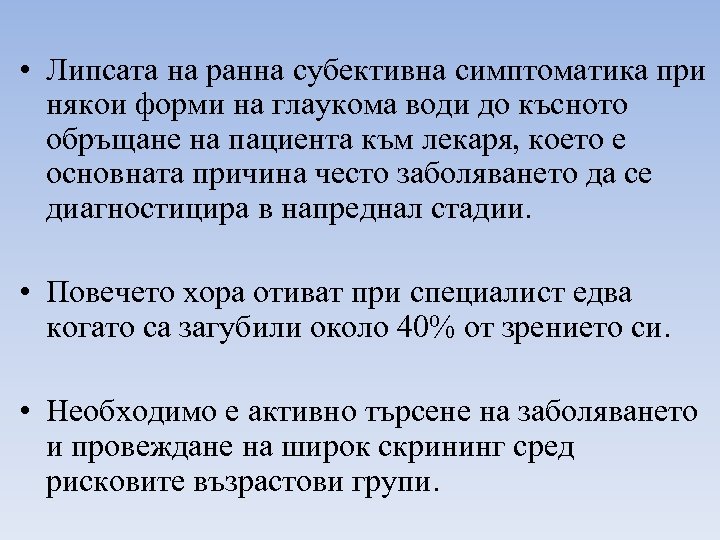 • Липсата на ранна субективна симптоматика при някои форми на глаукома води до късното обръщане на пациента към лекаря, което е основната причина често заболяването да се диагностицира в напреднал стадии.

• Повечето хора отиват при специалист едва когато са загубили около 40% от зрението си.

• Необходимо е активно търсене на заболяването и провеждане на широк скрининг сред рисковите възрастови групи.